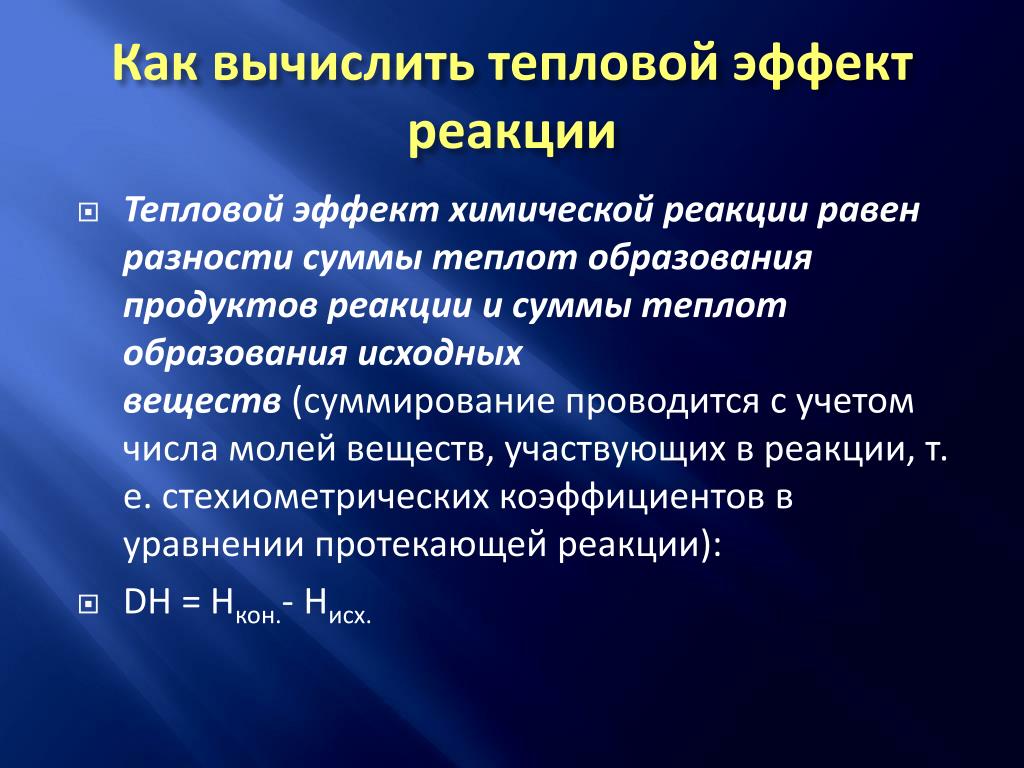 Как вычислить тепловой эффект реакции

Тепловой эффект химической реакции равен разности суммы теплот образования продуктов реакции и суммы теплот образования исходных веществ (суммирование проводится с учетом числа молей веществ, участвующих в реакции, т. е. стехиометрических коэффициентов в уравнении протекающей реакции):

$DH = H_{кон.} - H_{исх.}$